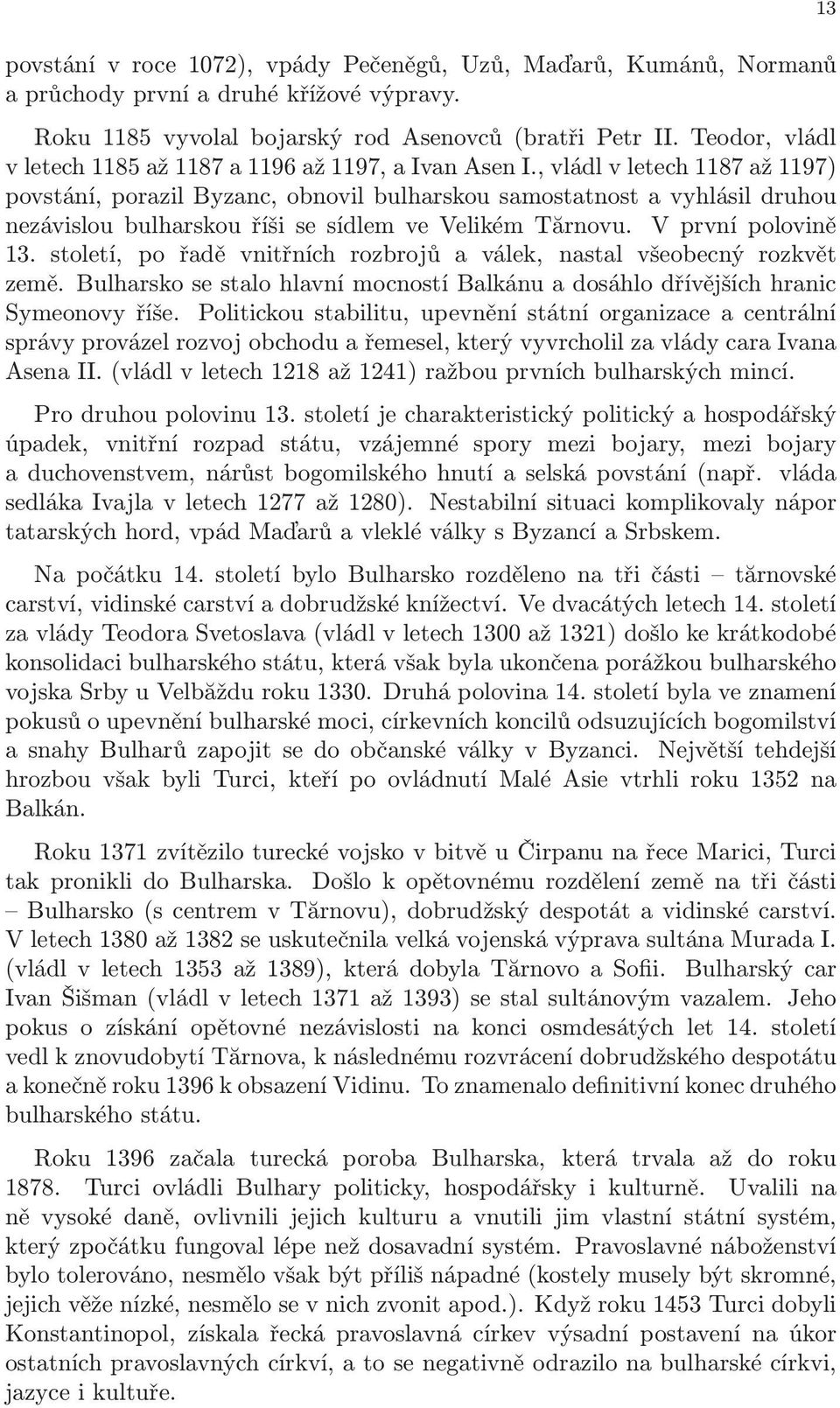 13

povstání v roce 1072), vpády Pečeněgů, Uzů, Maďarů, Kumánů, Normanů a průchody první a druhé křížové výpravy.

Roku 1185 vyvolal bojarský rod Asenovců (bratři Petr II. Teodor, vládl v letech 1185 až 1187 a 1196 až 1197, a Ivan Asen I., vládl v letech 1187 až 1197) povstání, porazil Byzanc, obnovil bulharskou samostatnost a vyhlásil druhou nezávislou bulharskou říši se sídlem ve Velikém Tărnovu. V první polovině 13. století, po řadě vnitřních rozbrojů a válek, nastal všeobecný rozkvět země. Bulharsko se stalo hlavní mocností Balkánu a dosáhlo dřívějších hranic Symeonovy říše. Politickou stabilitu, upevnění státní organizace a centrální správy provázel rozvoj obchodu a řemesel, který vyvrcholil za vlády cara Ivana Asena II. (vládl v letech 1218 až 1241) ražbou prvních bulharských mincí.

Pro druhou polovinu 13. století je charakteristický politický a hospodářský úpadek, vnitřní rozpad státu, vzájemné spory mezi bojary, mezi bojary a duchovenstvem, nárůst bogomilského hnutí a selská povstání (např. vláda sedláka Ivajla v letech 1277 až 1280). Nestabilní situaci komplikovaly nápor tatarských hord, vpád Maďarů a vleklé války s Byzancí a Srbskem.

Na počátku 14. století bylo Bulharsko rozděleno na tři části – tărnovské carství, vidinské carství a dobrudžské knížectví. Ve dvacátých letech 14. století za vlády Teodora Svetoslava (vládl v letech 1300 až 1321) došlo ke krátkodobé konsolidaci bulharského státu, která však byla ukončena porážkou bulharského vojska Srby u Velbăždu roku 1330. Druhá polovina 14. století byla ve znamení pokusů o upevnění bulharské moci, církevních koncilů odsuzujících bogomilství a snahy Bulharů zapojit se do občanské války v Byzanci. Největší tehdejší hrozbou však byli Turci, kteří po ovládnutí Malé Asie vtrhli roku 1352 na Balkán.

Roku 1371 zvítězilo turecké vojsko v bitvě u Čirpanu na řece Marici, Turci tak pronikli do Bulharska. Došlo k opětovnému rozdělení země na tři části – Bulharsko (s centrem v Tărnovu), dobrudžský despotát a vidinské carství. V letech 1380 až 1382 se uskutečnila velká vojenská výprava sultána Murada I. (vládl v letech 1353 až 1389), která dobyla Tărnovo a Sofii. Bulharský car Ivan Šišman (vládl v letech 1371 až 1393) se stal sultánovým vazalem. Jeho pokus o získání opětovné nezávislosti na konci osmdesátých let 14. století vedl k znovudobytí Tărnova, k následnému rozvrácení dobrudžského despotátu a konečně roku 1396 k obsazení Vidinu. To znamenalo definitivní konec druhého bulharského státu.

Roku 1396 začala turecká poroba Bulharska, která trvala až do roku 1878. Turci ovládli Bulhary politicky, hospodářsky i kulturně. Uvalili na ně vysoké daně, ovlivnili jejich kulturu a vnutili jim vlastní státní systém, který zpočátku fungoval lépe než dosavadní systém. Pravoslavné náboženství bylo tolerováno, nesmělo však být příliš nápadné (kostely musely být skromné, jejich věže nízké, nesmělo se v nich zvonit apod.). Když roku 1453 Turci dobyli Konstantinopol, získala řecká pravoslavná církev výsadní postavení na úkor ostatních pravoslavných církví, a to se negativně odrazilo na bulharské církvi, jazyce i kultuře.